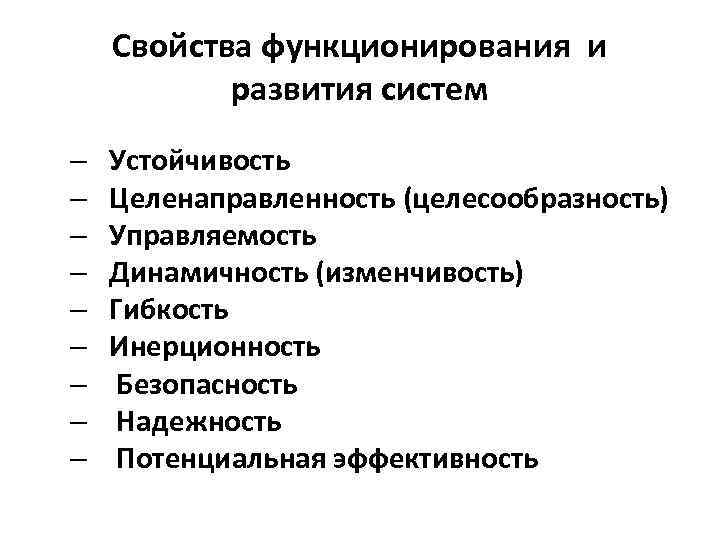 Свойства функционирования и развития систем

– Устойчивость
– Целенаправленность (целесообразность)
– Управляемость
– Динамичность (изменчивость)
– Гибкость
– Инерционность
– Безопасность
– Надежность
– Потенциальная эффективность